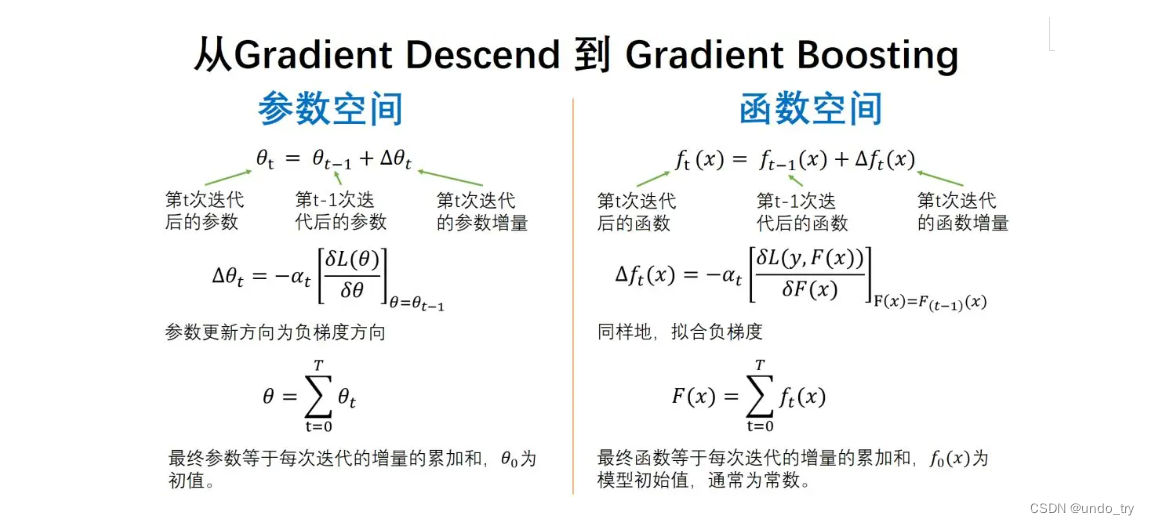 从Gradient Descend 到 Gradient Boosting

参数空间

$\theta_t = \theta_{t-1} + \Delta\theta_t$

第t次迭代后的参数

第t-1次迭代后的参数

第t次迭代的参数增量

$\Delta\theta_t = -\alpha_t \left[\frac{\delta L(\theta)}{\delta\theta}\right]_{\theta=\theta_{t-1}}$

参数更新方向为负梯度方向

$\theta = \sum_{t=0}^{T} \theta_t$

最终参数等于每次迭代的增量的累加和，$\theta_0$为初值。

函数空间

$f_t(x) = f_{t-1}(x) + \Delta f_t(x)$

第t次迭代后的函数

第t-1次迭代后的函数

第t次迭代的函数增量

$\Delta f_t(x) = -\alpha_t \left[\frac{\delta L(y, F(x))}{\delta F(x)}\right]_{F(x)=F_{(t-1)}(x)}$

同样地，拟合负梯度

$F(x) = \sum_{t=0}^{T} f_t(x)$

最终函数等于每次迭代的增量的累加和，$f_0(x)$为模型初始值，通常为常数。

CSDN @undo_try